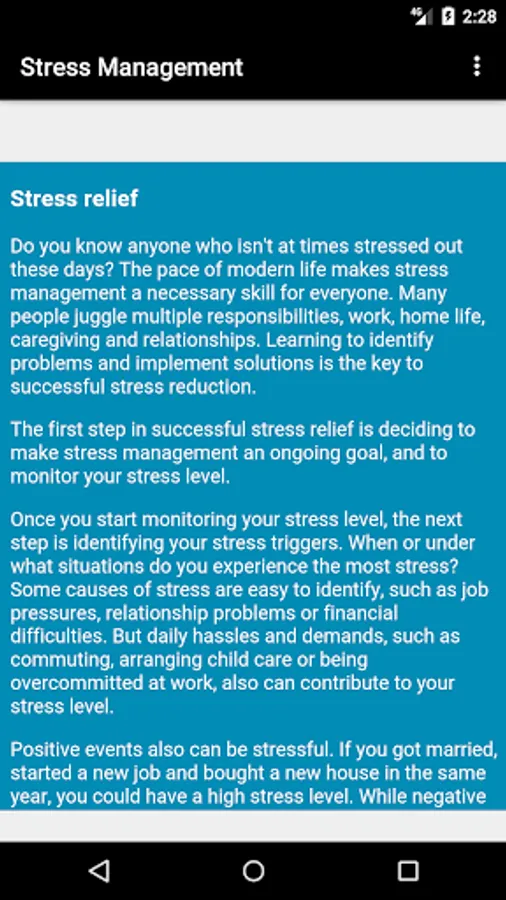 4G 2:28

Stress Management

Stress relief

Do you know anyone who isn't at times stressed out these days? The pace of modern life makes stress management a necessary skill for everyone. Many people juggle multiple responsibilities, work, home life, caregiving and relationships. Learning to identify problems and implement solutions is the key to successful stress reduction.

The first step in successful stress relief is deciding to make stress management an ongoing goal, and to monitor your stress level.

Once you start monitoring your stress level, the next step is identifying your stress triggers. When or under what situations do you experience the most stress? Some causes of stress are easy to identify, such as job pressures, relationship problems or financial difficulties. But daily hassles and demands, such as commuting, arranging child care or being overcommitted at work, also can contribute to your stress level.

Positive events also can be stressful. If you got married, started a new job and bought a new house in the same year, you could have a high stress level. While negative